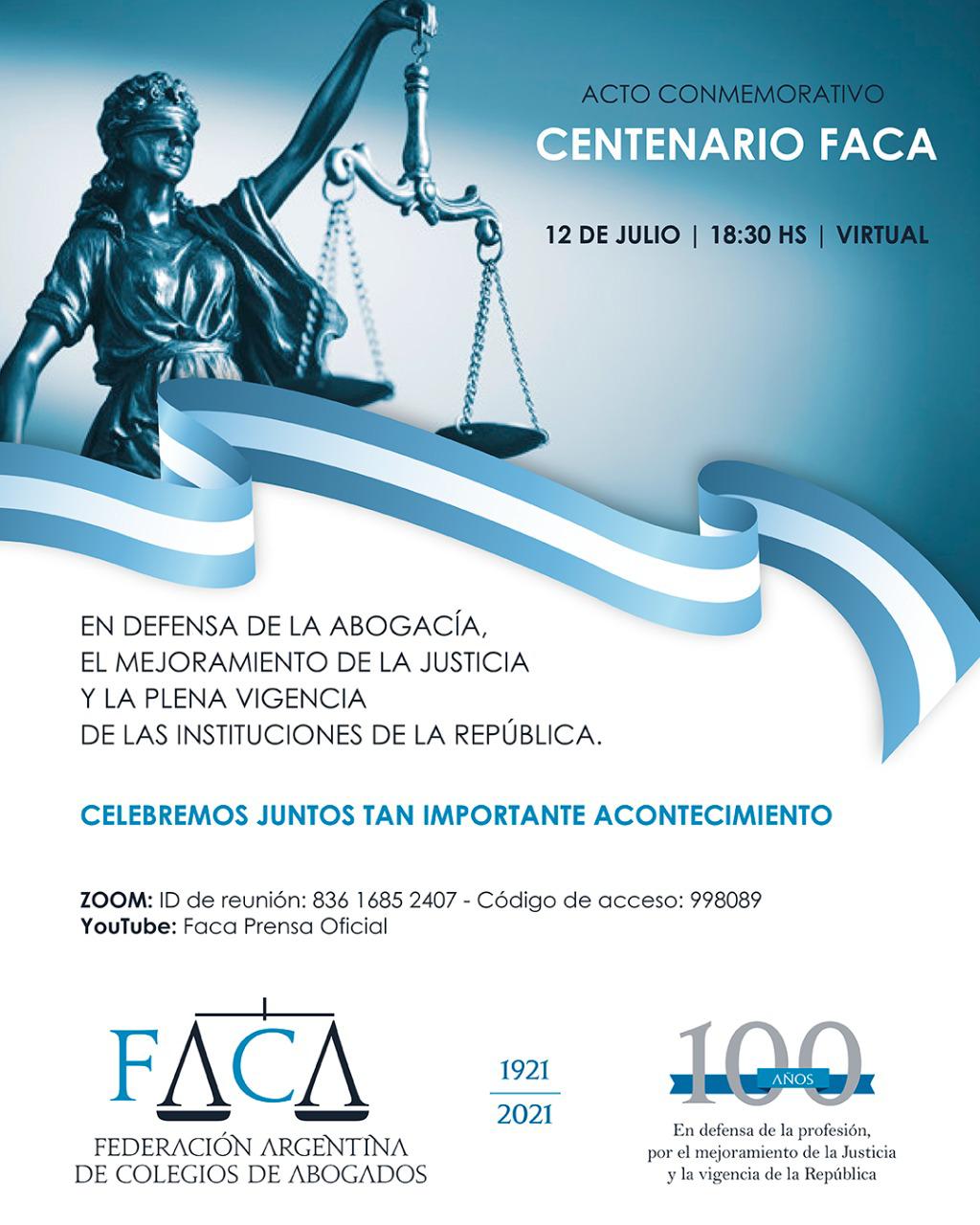 ACTO CONMEMORATIVO
CENTENARIO FACA

12 DE JULIO | 18:30 HS | VIRTUAL

EN DEFENSA DE LA ABOGACÍA,
EL MEJORAMIENTO DE LA JUSTICIA
Y LA PLENA VIGENCIA
DE LAS INSTITUCIONES DE LA REPÚBLICA.

CELEBREMOS JUNTOS TAN IMPORTANTE ACONTECIMIENTO

ZOOM: ID de reunión: 836 1685 2407 - Código de acceso: 998089
YouTube: Faca Prensa Oficial

FACA
FEDERACIÓN ARGENTINA
DE COLEGIOS DE ABOGADOS

1921
2021

100
AÑOS
En defensa de la profesión,
por el mejoramiento de la Justicia
y la vigencia de la República